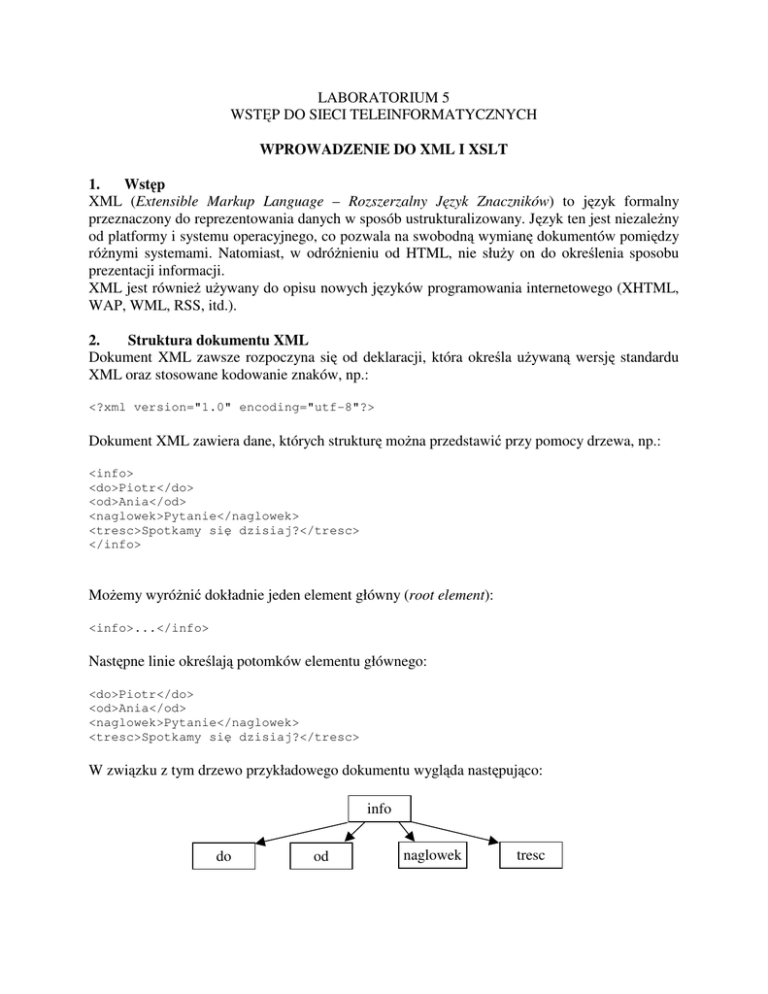 LABORATORIUM 5
WSTĘP DO SIECI TELEINFORMATYCZNYCH

WPROWADZENIE DO XML I XSLT

1. Wstęp
XML (Extensible Markup Language – Rozszerzalny Język Znaczników) to język formalny przeznaczony do reprezentowania danych w sposób ustrukturalizowany. Język ten jest niezależny od platformy i systemu operacyjnego, co pozwala na swobodną wymianę dokumentów pomiędzy różnymi systemami. Natomiast, w odróżnieniu od HTML, nie służy on do określenia sposobu prezentacji informacji.
XML jest również używany do opisu nowych języków programowania internetowego (XHTML, WAP, WML, RSS, itd.).

2. Struktura dokumentu XML
Dokument XML zawsze rozpoczyna się od deklaracji, która określa używaną wersję standardu XML oraz stosowane kodowanie znaków, np.:

<?xml version="1.0" encoding="utf-8"?>

Dokument XML zawiera dane, których strukturę można przedstawić przy pomocy drzewa, np.:

<info>
<do>Piotr</do>
<od>Ania</od>
<naglowek>Pytanie</naglowek>
<tresc>Spotkamy się dzisiaj?</tresc>
</info>

Możemy wyróżnić dokładnie jeden element główny (root element):

<info>...</info>

Następne linie określają potomków elementu głównego:

<do>Piotr</do>
<od>Ania</od>
<naglowek>Pytanie</naglowek>
<tresc>Spotkamy się dzisiaj?</tresc>

W związku z tym drzewo przykładowego dokumentu wygląda następująco:

info
do
od
naglowek
tresc